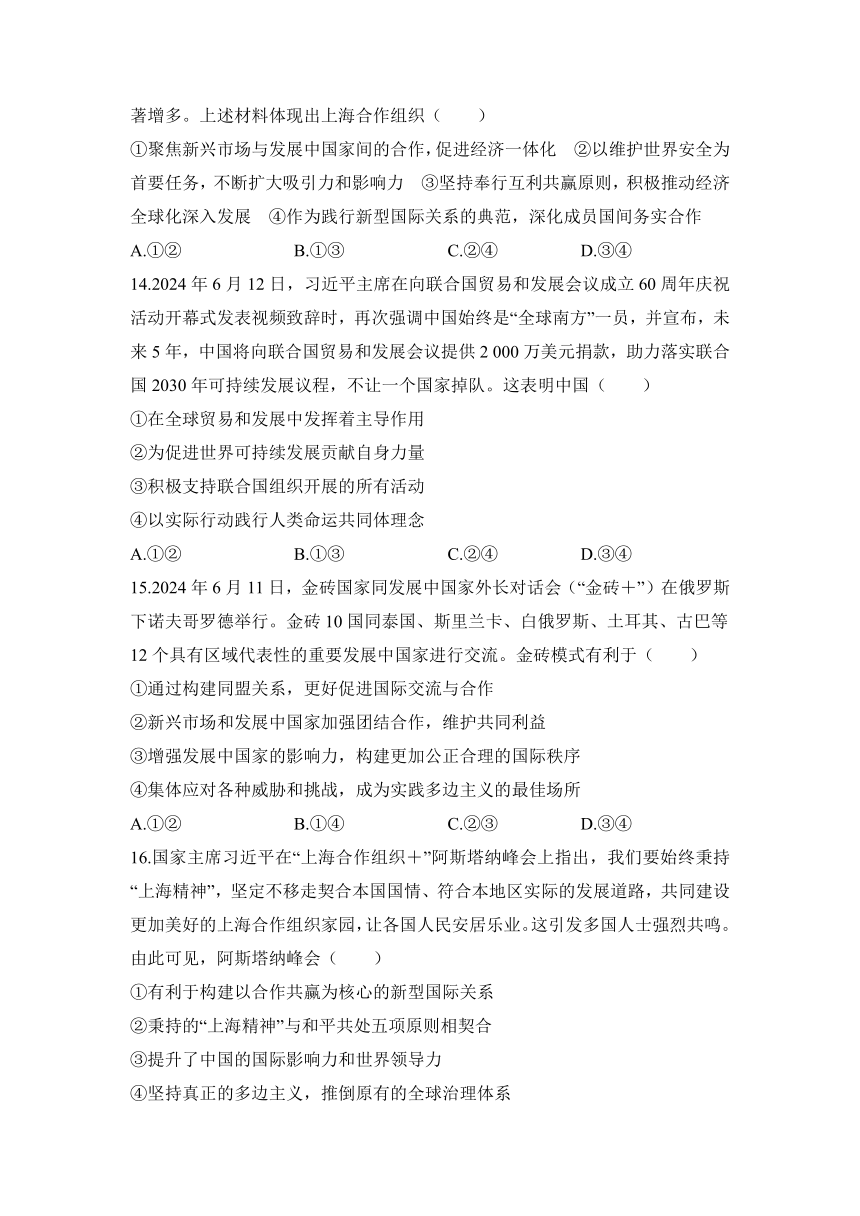 著增多。上述材料体现出上海合作组织（　　）

①聚焦新兴市场与发展中国家间的合作，促进经济一体化　②以维护世界安全为首要任务，不断扩大吸引力和影响力　③坚持奉行互利共赢原则，积极推动经济全球化深入发展　④作为践行新型国际关系的典范，深化成员国间务实合作

A.①②　　B.①③　　C.②④　　D.③④

14.2024 年 6 月 12 日，习近平主席在向联合国贸易和发展会议成立 60 周年庆祝活动开幕式发表视频致辞时，再次强调中国始终是“全球南方”一员，并宣布，未来 5 年，中国将向联合国贸易和发展会议提供 2 000 万美元捐款，助力落实联合国 2030 年可持续发展议程，不让一个国家掉队。这表明中国（　　）

①在全球贸易和发展中发挥着主导作用

②为促进世界可持续发展贡献自身力量

③积极支持联合国组织开展的所有活动

④以实际行动践行人类命运共同体理念

A.①②　　B.①③　　C.②④　　D.③④

15.2024 年 6 月 11 日，金砖国家同发展中国家外长对话会（“金砖＋”）在俄罗斯下诺夫哥罗德举行。金砖 10 国同泰国、斯里兰卡、白俄罗斯、土耳其、古巴等 12 个具有区域代表性的重要发展中国家进行交流。金砖模式有利于（　　）

①通过构建同盟关系，更好促进国际交流与合作

②新兴市场和发展中国家加强团结合作，维护共同利益

③增强发展中国家的影响力，构建更加公正合理的国际秩序

④集体应对各种威胁和挑战，成为实践多边主义的最佳场所

A.①②　　B.①④　　C.②③　　D.③④

16.国家主席习近平在“上海合作组织＋”阿斯塔纳峰会上指出，我们要始终秉持“上海精神”，坚定不移走契合本国国情、符合本地区实际的发展道路，共同建设更加美好的上海合作组织家园，让各国人民安居乐业。这引发多国人士强烈共鸣。由此可见，阿斯塔纳峰会（　　）

①有利于构建以合作共赢为核心的新型国际关系

②秉持的“上海精神”与和平共处五项原则相契合

③提升了中国的国际影响力和世界领导力

④坚持真正的多边主义，推倒原有的全球治理体系